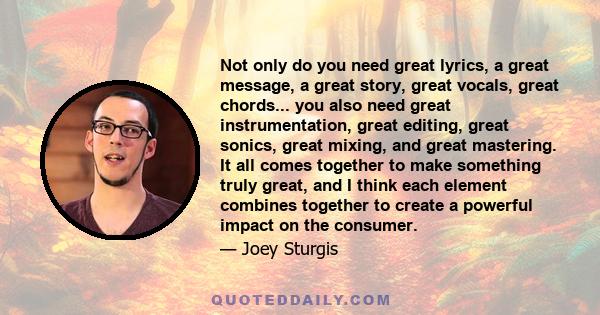 Not only do you need great lyrics, a great message, a great story, great vocals, great chords... you also need great instrumentation, great editing, great sonics, great mixing, and great mastering. It all comes together to make something truly great, and I think each element combines together to create a powerful impact on the consumer.

— Joey Sturgis

QUOTEDDAILY.COM